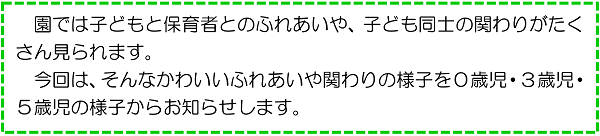 園では子どもと保育者とのふれあいや、子ども同士の関わりがたくさん見られます。

今回は、そんなかわいいふれあいや関わりの様子を０歳児・３歳児・５歳児の様子からお知らせします。